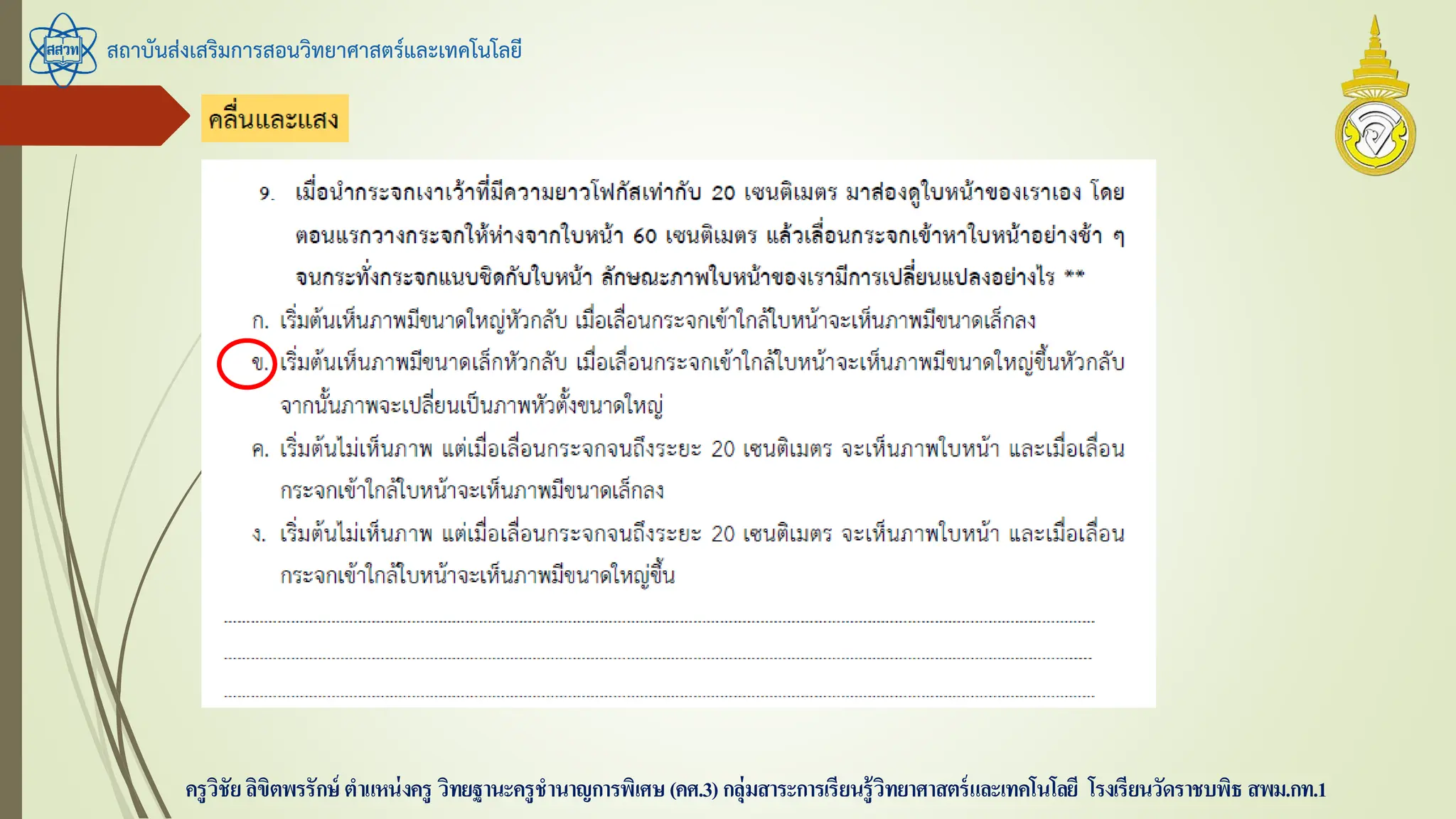 สสวท

สถาบันส่งเสริมการสอนวิทยาศาสตร์และเทคโนโลยี

คลื่นและแสง

9. เมื่อนำกระจกเงาเว้าที่มีความยาวโฟกัสเท่ากับ 20 เซนติเมตร มาส่องดูใบหน้าของเราเอง โดยตอนแรกวางกระจกให้ห่างจากใบหน้า 60 เซนติเมตร แล้วเลื่อนกระจกเข้าหาใบหน้าอย่างช้า ๆ จนกระทั่งกระจกแนบชิดกับใบหน้า ลักษณะภาพใบหน้าของเรามีการเปลี่ยนแปลงอย่างไร **

ก. เริ่มต้นเห็นภาพมีขนาดใหญ่หัวกลับ เมื่อเลื่อนกระจกเข้าใกล้ใบหน้าจะเห็นภาพมีขนาดเล็กลง

ข. เริ่มต้นเห็นภาพมีขนาดเล็กหัวกลับ เมื่อเลื่อนกระจกเข้าใกล้ใบหน้าจะเห็นภาพมีขนาดใหญ่ขึ้นหัวกลับ จากนั้นภาพจะเปลี่ยนเป็นภาพหัวตั้งขนาดใหญ่

ค. เริ่มต้นไม่เห็นภาพ แต่เมื่อเลื่อนกระจกจนถึงระยะ 20 เซนติเมตร จะเห็นภาพใบหน้า และเมื่อเลื่อนกระจกเข้าใกล้ใบหน้าจะเห็นภาพมีขนาดเล็กลง

ง. เริ่มต้นไม่เห็นภาพ แต่เมื่อเลื่อนกระจกจนถึงระยะ 20 เซนติเมตร จะเห็นภาพใบหน้า และเมื่อเลื่อนกระจกเข้าใกล้ใบหน้าจะเห็นภาพมีขนาดใหญ่ขึ้น

ครูวิชัย ลิขิตพรรักษ์ ตำแหน่งครู วิทยฐานะครูชำนาญการพิเศษ (คศ.3) กลุ่มสาระการเรียนรู้วิทยาศาสตร์และเทคโนโลยี โรงเรียนวัดราชบพิธ สพม.กท.1